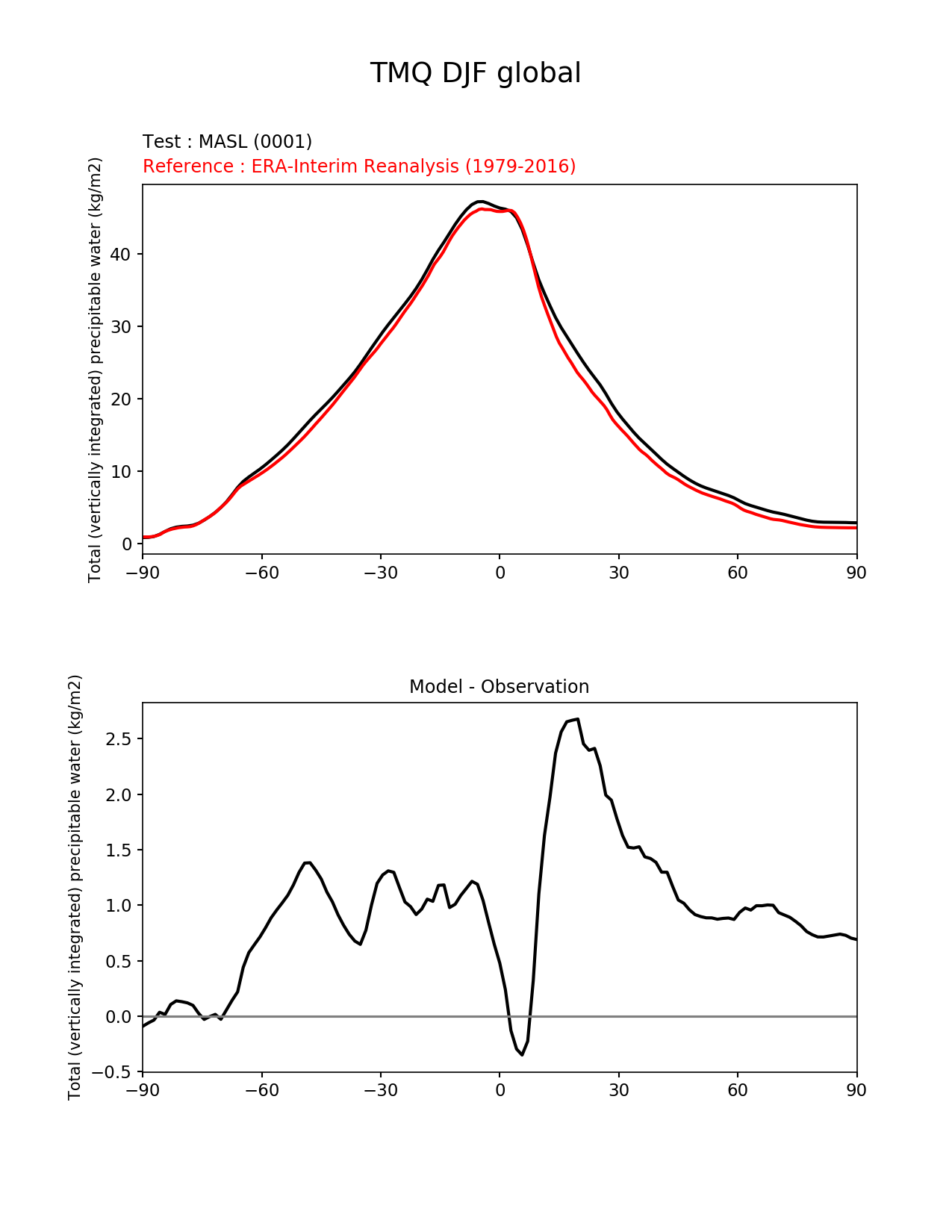 TMQ DJF global

Test : MASL (0001)
Reference : ERA-Interim Reanalysis (1979-2016)

Total (vertically integrated) precipitable water (kg/m2)

40
30
20
10
0

−90 −60 −30 0 30 60 90

Model - Observation

Total (vertically integrated) precipitable water (kg/m2)

2.5
2.0
1.5
1.0
0.5
0.0
−0.5

−90 −60 −30 0 30 60 90